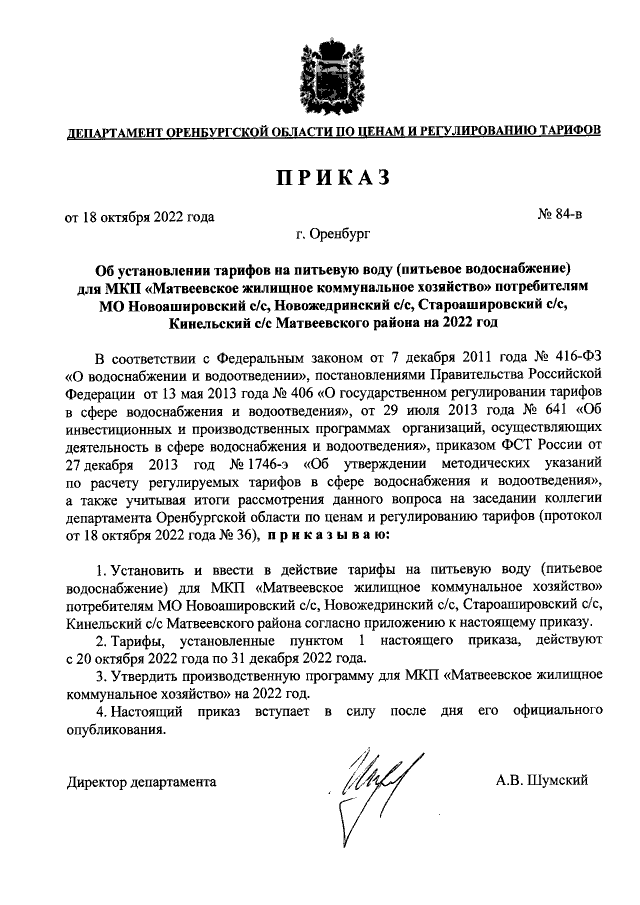 ДЕПАРТАМЕНТ ОРЕНБУРГСКОЙ ОБЛАСТИ ПО ЦЕНАМ И РЕГУЛИРОВАНИЮ ТАРИФОВ

ПРИКАЗ

от 18 октября 2022 года № 84-в

г. Оренбург

Об установлении тарифов на питьевую воду (питьевое водоснабжение) для МКП «Матвеевское жилищное коммунальное хозяйство» потребителям МО Новоашировский с/с, Новожедринский с/с, Староашировский с/с, Кинельский с/с Матвеевского района на 2022 год

В соответствии с Федеральным законом от 7 декабря 2011 года № 416-ФЗ «О водоснабжении и водоотведении», постановлениями Правительства Российской Федерации от 13 мая 2013 года № 406 «О государственном регулировании тарифов в сфере водоснабжения и водоотведения», от 29 июля 2013 года № 641 «Об инвестиционных и производственных программах организаций, осуществляющих деятельность в сфере водоснабжения и водоотведения», приказом ФСТ России от 27 декабря 2013 год № 1746-э «Об утверждении методических указаний по расчету регулируемых тарифов в сфере водоснабжения и водоотведения», а также учитывая итоги рассмотрения данного вопроса на заседании коллегии департамента Оренбургской области по ценам и регулированию тарифов (протокол от 18 октября 2022 года № 36), приказываю:

1. Установить и ввести в действие тарифы на питьевую воду (питьевое водоснабжение) для МКП «Матвеевское жилищное коммунальное хозяйство» потребителям МО Новоашировский с/с, Новожедринский с/с, Староашировский с/с, Кинельский с/с Матвеевского района согласно приложению к настоящему приказу.

2. Тарифы, установленные пунктом 1 настоящего приказа, действуют с 20 октября 2022 года по 31 декабря 2022 года.

3. Утвердить производственную программу для МКП «Матвеевское жилищное коммунальное хозяйство» на 2022 год.

4. Настоящий приказ вступает в силу после дня его официального опубликования.

Директор департамента А.В. Шумский